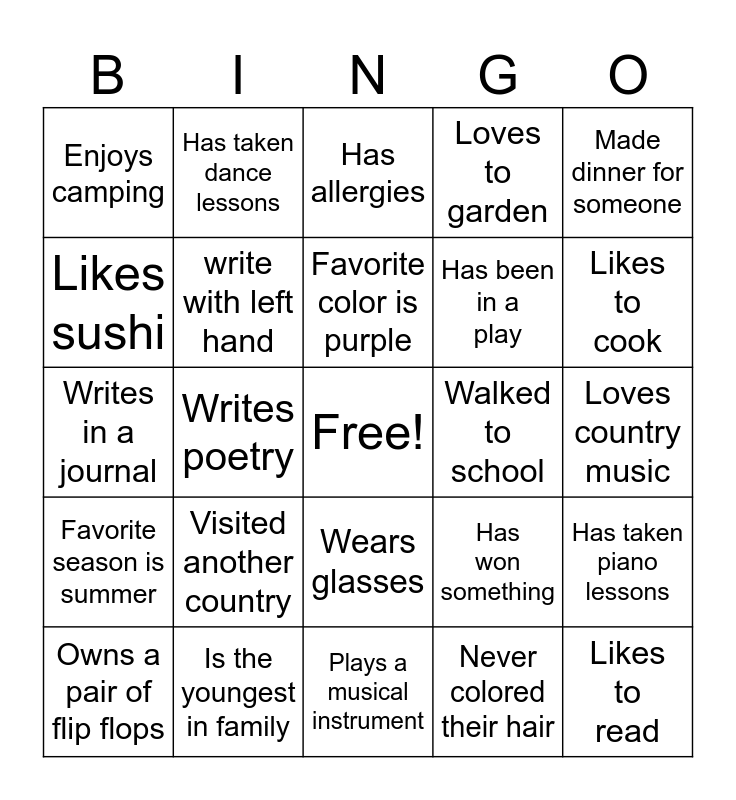 | B | I | N | G | O |
|---|---|---|---|---|
| Enjoys camping | Has taken dance lessons | Has allergies | Loves to garden | Made dinner for someone |
| Likes sushi | write with left hand | Favorite color is purple | Has been in a play | Likes to cook |
| Writes in a journal | Writes poetry | Free! | Walked to school | Loves country music |
| Favorite season is summer | Visited another country | Wears glasses | Has won something | Has taken piano lessons |
| Owns a pair of flip flops | Is the youngest in family | Plays a musical instrument | Never colored their hair | Likes to read |